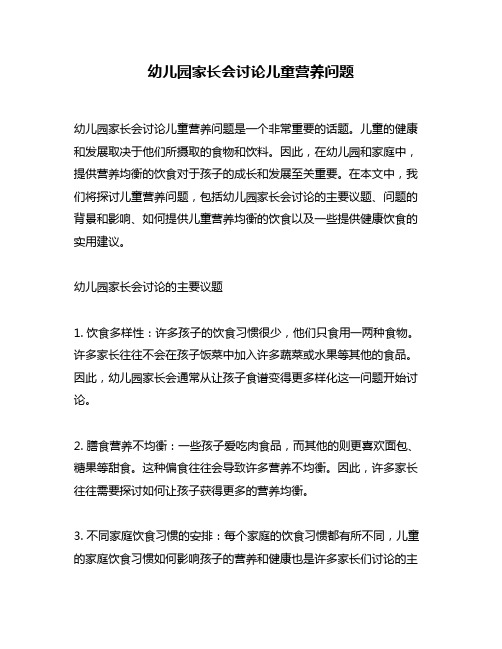 幼儿园家长会讨论儿童营养问题

幼儿园家长会讨论儿童营养问题是一个非常重要的话题。儿童的健康和发展取决于他们所摄取的食物和饮料。因此，在幼儿园和家庭中，提供营养均衡的饮食对于孩子的成长和发展至关重要。在本文中，我们将探讨儿童营养问题，包括幼儿园家长会讨论的主要议题、问题的背景和影响、如何提供儿童营养均衡的饮食以及一些提供健康饮食的实用建议。

幼儿园家长会讨论的主要议题

1. 饮食多样性：许多孩子的饮食习惯很少，他们只食用一两种食物。许多家长往往不会在孩子饭菜中加入许多蔬菜或水果等其他的食品。因此，幼儿园家长会通常从让孩子食谱变得更多样化这一问题开始讨论。

2. 膳食营养不均衡：一些孩子爱吃肉食品，而其他的则更喜欢面包、糖果等甜食。这种偏食往往会导致许多营养不均衡。因此，许多家长往往需要探讨如何让孩子获得更多的营养均衡。

3. 不同家庭饮食习惯的安排：每个家庭的饮食习惯都有所不同，儿童的家庭饮食习惯如何影响孩子的营养和健康也是许多家长们讨论的主